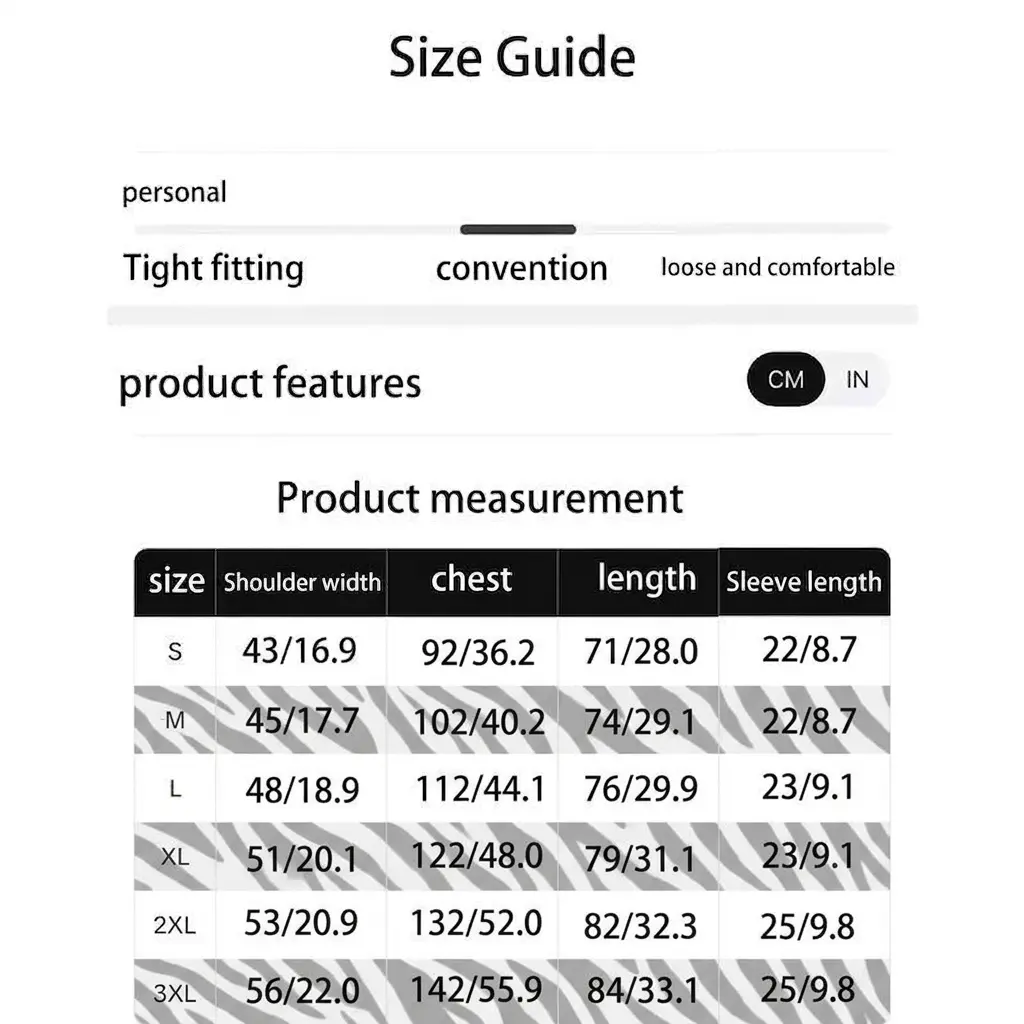 Size Guide

personal

Tight fitting convention loose and comfortable

product features CM IN

Product measurement

| size | Shoulder width | chest | length | Sleeve length |
|---|---|---|---|---|
| S | 43/16.9 | 92/36.2 | 71/28.0 | 22/8.7 |
| M | 45/17.7 | 102/40.2 | 74/29.1 | 22/8.7 |
| L | 48/18.9 | 112/44.1 | 76/29.9 | 23/9.1 |
| XL | 51/20.1 | 122/48.0 | 79/31.1 | 23/9.1 |
| 2XL | 53/20.9 | 132/52.0 | 82/32.3 | 25/9.8 |
| 3XL | 56/22.0 | 142/55.9 | 84/33.1 | 25/9.8 |